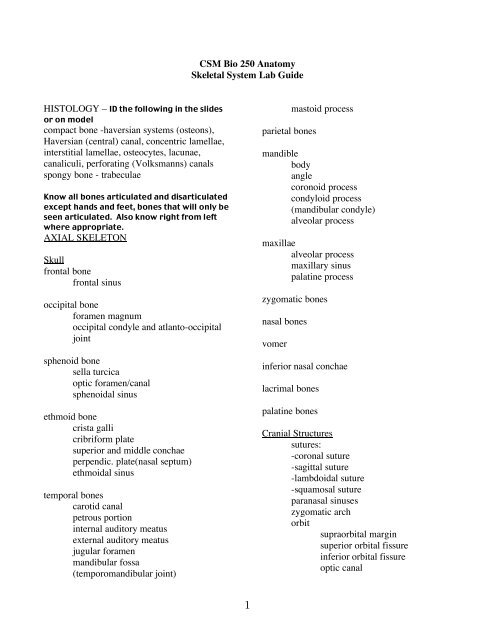 CSM Bio 250 Anatomy
Skeletal System Lab Guide

HISTOLOGY – ID the following in the slides or on model
compact bone -haversian systems (osteons), Haversian (central) canal, concentric lamellae, interstitial lamellae, osteocytes, lacunae, canaliculi, perforating (Volksmanns) canals
spongy bone - trabeculae

Know all bones articulated and disarticulated except hands and feet, bones that will only be seen articulated. Also know right from left where appropriate.
AXIAL SKELETON

Skull
frontal bone
frontal sinus

occipital bone
foramen magnum
occipital condyle and atlanto-occipital joint

sphenoid bone
sella turcica
optic foramen/canal
sphenoidal sinus

ethmoid bone
crista galli
cribriform plate
superior and middle conchae
perpendic. plate(nasal septum)
ethmoidal sinus

temporal bones
carotid canal
petrous portion
internal auditory meatus
external auditory meatus
jugular foramen
mandibular fossa
(temporomandibular joint)

mastoid process

parietal bones

mandible
body
angle
coronoid process
condyloid process
(mandibular condyle)
alveolar process

maxillae
alveolar process
maxillary sinus
palatine process

zygomatic bones

nasal bones

vomer

inferior nasal conchae

lacrimal bones

palatine bones

Cranial Structures
sutures:
-coronal suture
-sagittal suture
-lambdoidal suture
-squamosal suture
paranasal sinuses
zygomatic arch
orbit
supraorbital margin
superior orbital fissure
inferior orbital fissure
optic canal

1